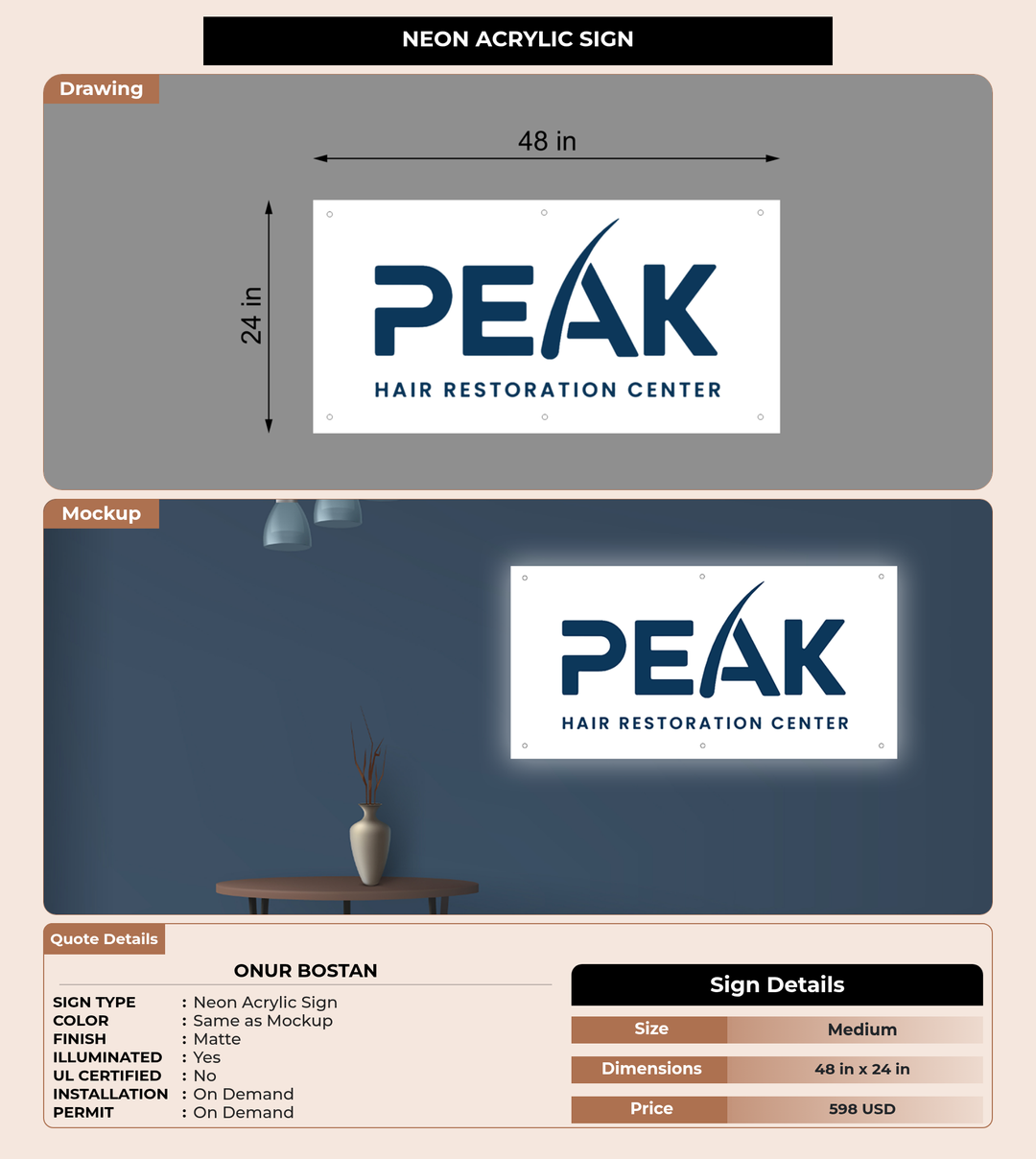 NEON ACRYLIC SIGN

Drawing

48 in

24 in

PEAK
HAIR RESTORATION CENTER

Mockup

PEAK
HAIR RESTORATION CENTER

Quote Details

ONUR BOSTAN

SIGN TYPE : Neon Acrylic Sign
COLOR : Same as Mockup
FINISH : Matte
ILLUMINATED : Yes
UL CERTIFIED : No
INSTALLATION : On Demand
PERMIT : On Demand

Sign Details

| Size | Medium |
|---|---|
| Dimensions | 48 in x 24 in |
| Price | 598 USD |